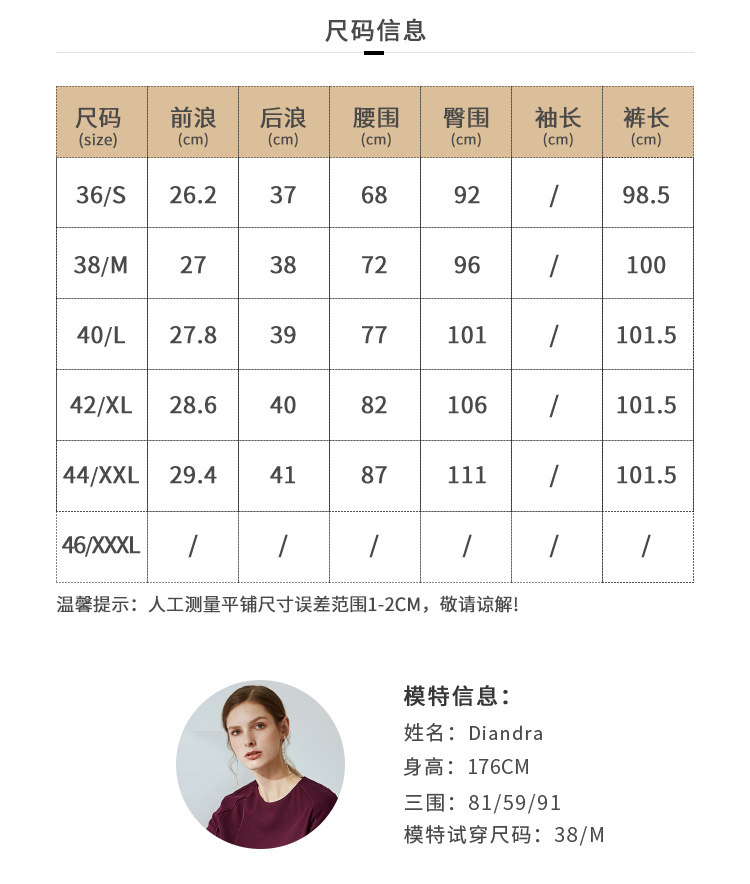 尺码信息

| 尺码 (size) | 前浪 (cm) | 后浪 (cm) | 腰围 (cm) | 臀围 (cm) | 袖长 (cm) | 裤长 (cm) |
|---|---|---|---|---|---|---|
| 36/S | 26.2 | 37 | 68 | 92 | / | 98.5 |
| 38/M | 27 | 38 | 72 | 96 | / | 100 |
| 40/L | 27.8 | 39 | 77 | 101 | / | 101.5 |
| 42/XL | 28.6 | 40 | 82 | 106 | / | 101.5 |
| 44/XXL | 29.4 | 41 | 87 | 111 | / | 101.5 |
| 46/XXXL | / | / | / | / | / | / |

温馨提示：人工测量平铺尺寸误差范围1-2CM，敬请谅解!

模特信息：
姓名：Diandra
身高：176CM
三围：81/59/91
模特试穿尺码：38/M